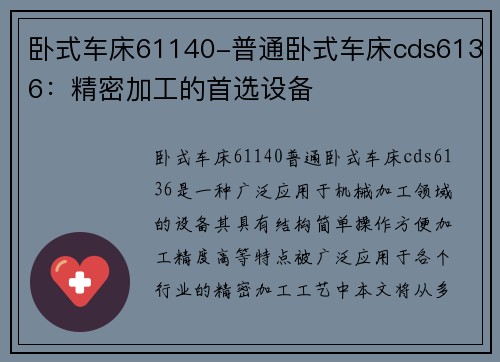 卧式车床61140-普通卧式车床cds6136：精密加工的首选设备

卧式车床61140普通卧式车床cds6136是一种广泛应用于机械加工领域的设备其具有结构简单操作方便加工精度高等特点被广泛应用于各个行业的精密加工工艺中本文将从多